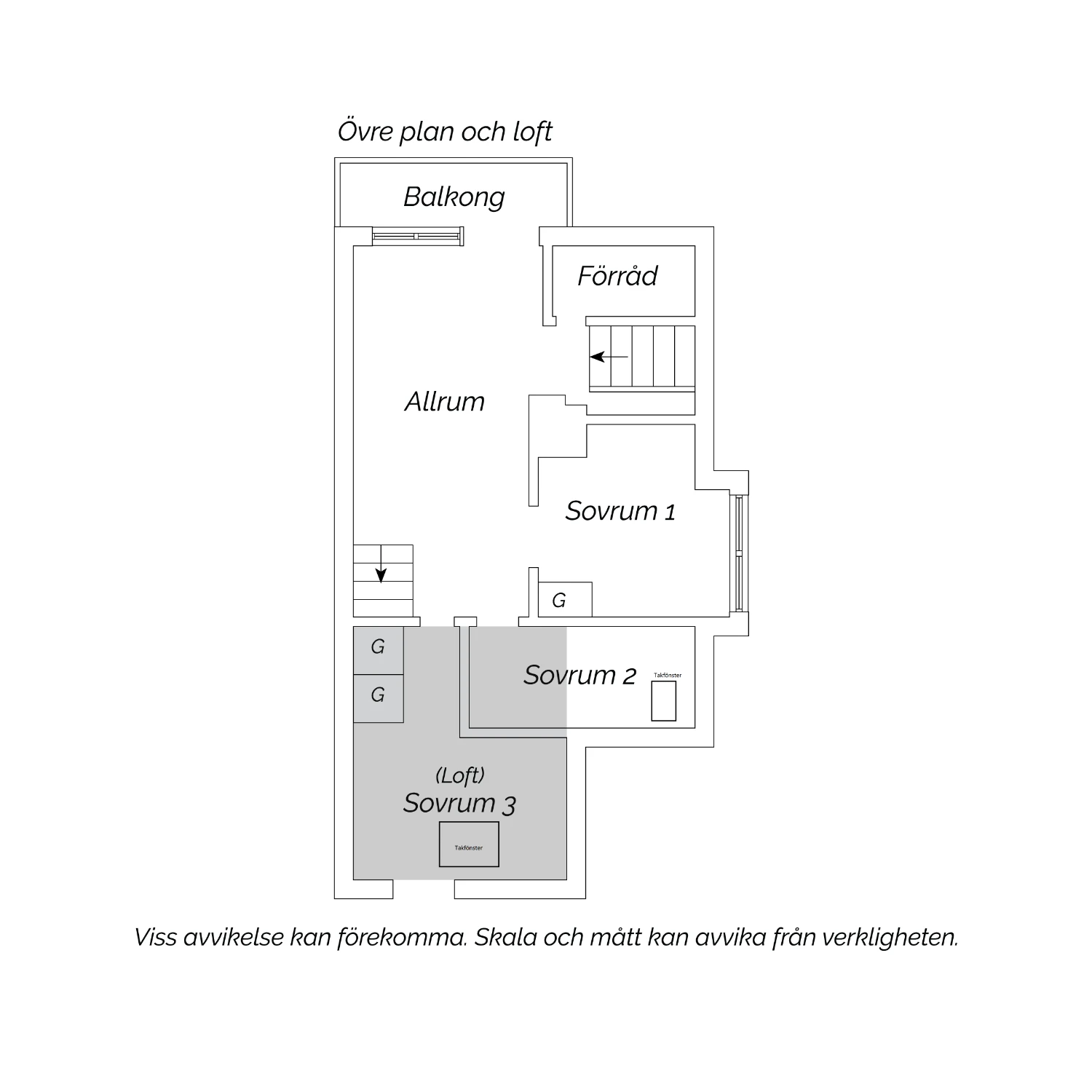 Övre plan och loft

Balkong

Förråd

Allrum

Sovrum 1

G

G

G

Sovrum 2

Takfönster

(Loft)
Sovrum 3

Takfönster

Viss avvikelse kan förekomma. Skala och mått kan avvika från verkligheten.